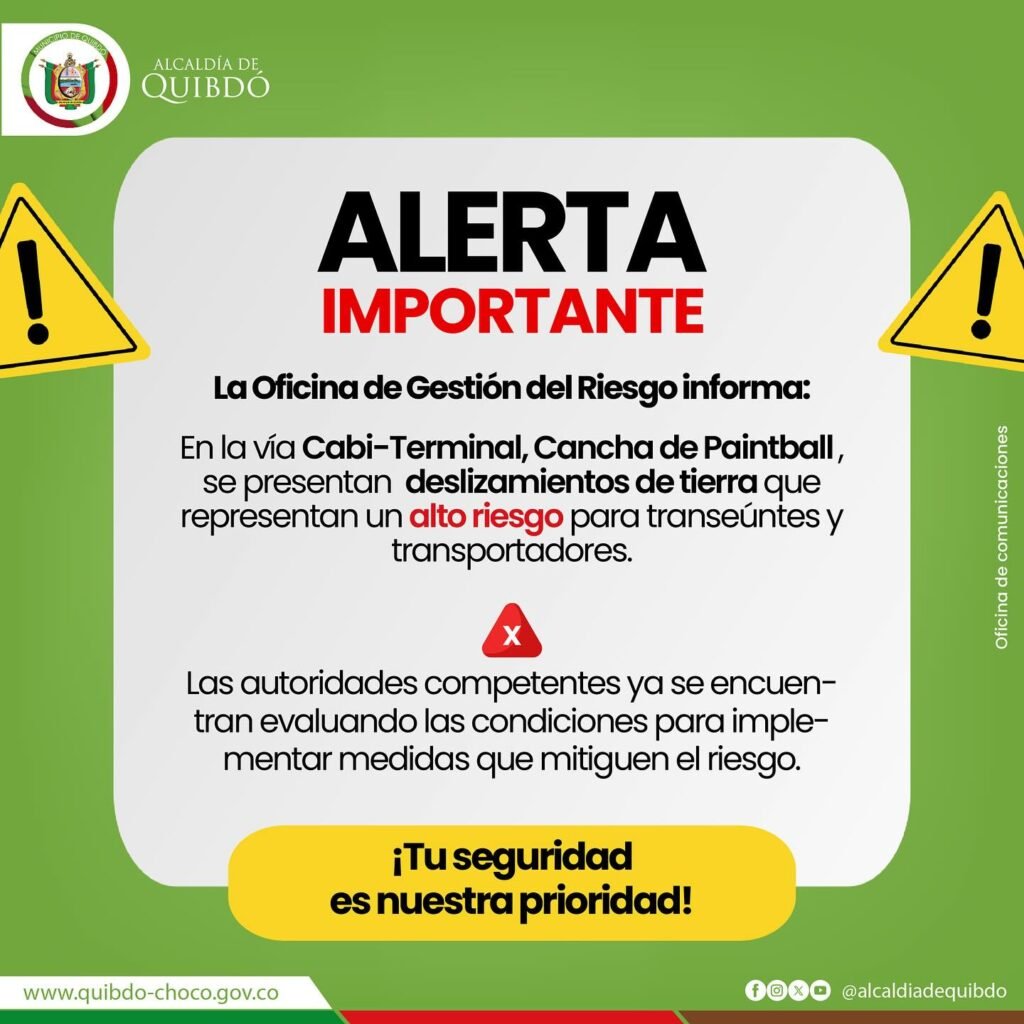 ALCALDÍA DE
QUIBDÓ

ALERTA
IMPORTANTE

La Oficina de Gestión del Riesgo informa:

En la vía Cabi-Terminal, Cancha de Paintball , se presentan deslizamientos de tierra que representan un alto riesgo para transeúntes y transportadores.

X

Las autoridades competentes ya se encuentran evaluando las condiciones para implementar medidas que mitiguen el riesgo.

¡Tu seguridad
es nuestra prioridad!

Oficina de comunicaciones

www.quibdo-choco.gov.co

@alcaldiadequibdo